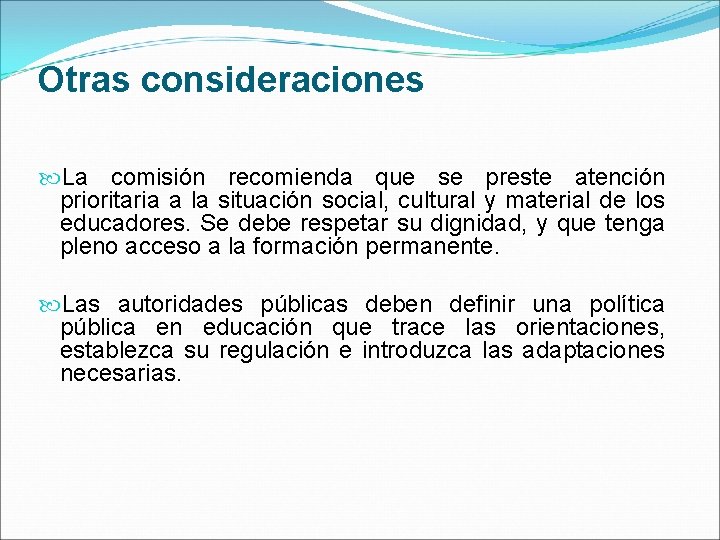 Otras consideraciones

La comisión recomienda que se preste atención prioritaria a la situación social, cultural y material de los educadores. Se debe respetar su dignidad, y que tenga pleno acceso a la formación permanente.

Las autoridades públicas deben definir una política pública en educación que trace las orientaciones, establezca su regulación e introduzca las adaptaciones necesarias.